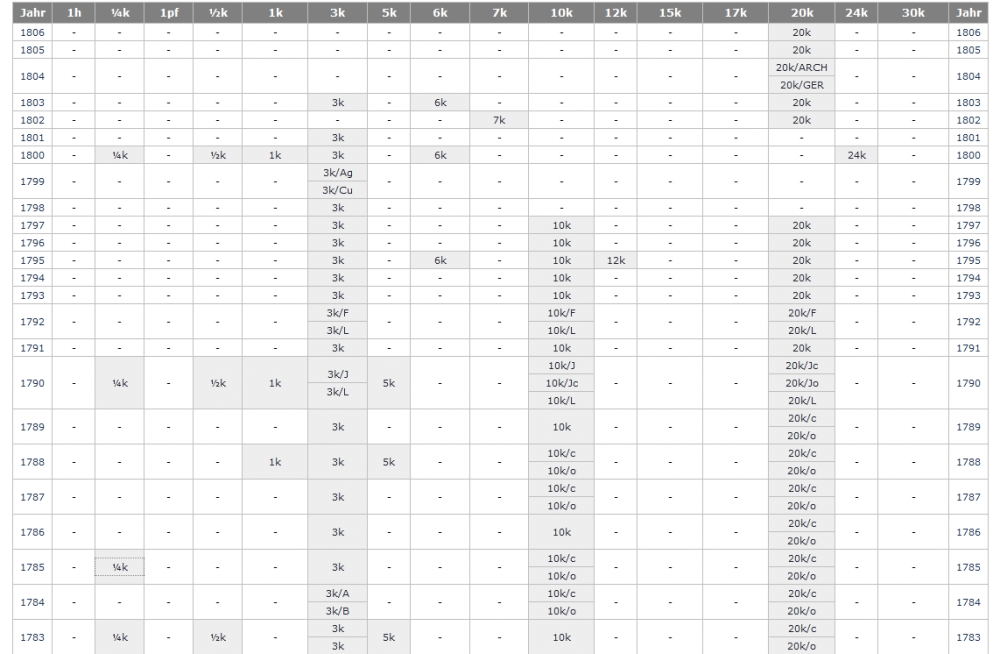 | Jahr | 1h | ¼k | 1pf | ½k | 1k | 3k | 5k | 6k | 7k | 10k | 12k | 15k | 17k | 20k | 24k | 30k | Jahr |
|---|---|---|---|---|---|---|---|---|---|---|---|---|---|---|---|---|---|
| 1806 | - | - | - | - | - | - | - | - | - | - | - | - | - | 20k | - | - | 1806 |
| 1805 | - | - | - | - | - | - | - | - | - | - | - | - | - | 20k | - | - | 1805 |
| 1804 | - | - | - | - | - | - | - | - | - | - | - | - | - | 20k/ARCH 20k/GER | - | - | 1804 |
| 1803 | - | - | - | - | - | 3k | - | 6k | - | - | - | - | - | 20k | - | - | 1803 |
| 1802 | - | - | - | - | - | - | - | - | 7k | - | - | - | - | 20k | - | - | 1802 |
| 1801 | - | - | - | - | - | 3k | - | - | - | - | - | - | - | - | - | - | 1801 |
| 1800 | - | ¼k | - | ½k | 1k | 3k | - | 6k | - | - | - | - | - | - | 24k | - | 1800 |
| 1799 | - | - | - | - | - | 3k/Ag 3k/Cu | - | - | - | - | - | - | - | - | - | - | 1799 |
| 1798 | - | - | - | - | - | 3k | - | - | - | - | - | - | - | - | - | - | 1798 |
| 1797 | - | - | - | - | - | 3k | - | - | - | 10k | - | - | - | 20k | - | - | 1797 |
| 1796 | - | - | - | - | - | 3k | - | - | - | 10k | - | - | - | 20k | - | - | 1796 |
| 1795 | - | - | - | - | - | 3k | - | 6k | - | 10k | 12k | - | - | 20k | - | - | 1795 |
| 1794 | - | - | - | - | - | 3k | - | - | - | 10k | - | - | - | 20k | - | - | 1794 |
| 1793 | - | - | - | - | - | 3k | - | - | - | 10k | - | - | - | 20k | - | - | 1793 |
| 1792 | - | - | - | - | - | 3k/F 3k/L | - | - | - | 10k/F 10k/L | - | - | - | 20k/F 20k/L | - | - | 1792 |
| 1791 | - | - | - | - | - | 3k | - | - | - | 10k | - | - | - | 20k | - | - | 1791 |
| 1790 | - | ¼k | - | ½k | 1k | 3k/J 3k/L | 5k | - | - | 10k/J 10k/Jc 10k/L | - | - | - | 20k/Jc 20k/Jo 20k/L | - | - | 1790 |
| 1789 | - | - | - | - | - | 3k | - | - | - | 10k | - | - | - | 20k/c 20k/o | - | - | 1789 |
| 1788 | - | - | - | - | 1k | 3k | 5k | - | - | 10k/c 10k/o | - | - | - | 20k/c 20k/o | - | - | 1788 |
| 1787 | - | - | - | - | - | 3k | - | - | - | 10k/c 10k/o | - | - | - | 20k/c 20k/o | - | - | 1787 |
| 1786 | - | - | - | - | - | 3k | - | - | - | 10k | - | - | - | 20k/c 20k/o | - | - | 1786 |
| 1785 | - | ¼k | - | - | - | 3k | - | - | - | 10k/c 10k/o | - | - | - | 20k/c 20k/o | - | - | 1785 |
| 1784 | - | - | - | - | - | 3k/A 3k/B | - | - | - | 10k/c 10k/o | - | - | - | 20k/c 20k/o | - | - | 1784 |
| 1783 | - | ¼k | - | ½k | - | 3k 3k | 5k | - | - | 10k | - | - | - | 20k/c 20k/o | - | - | 1783 |